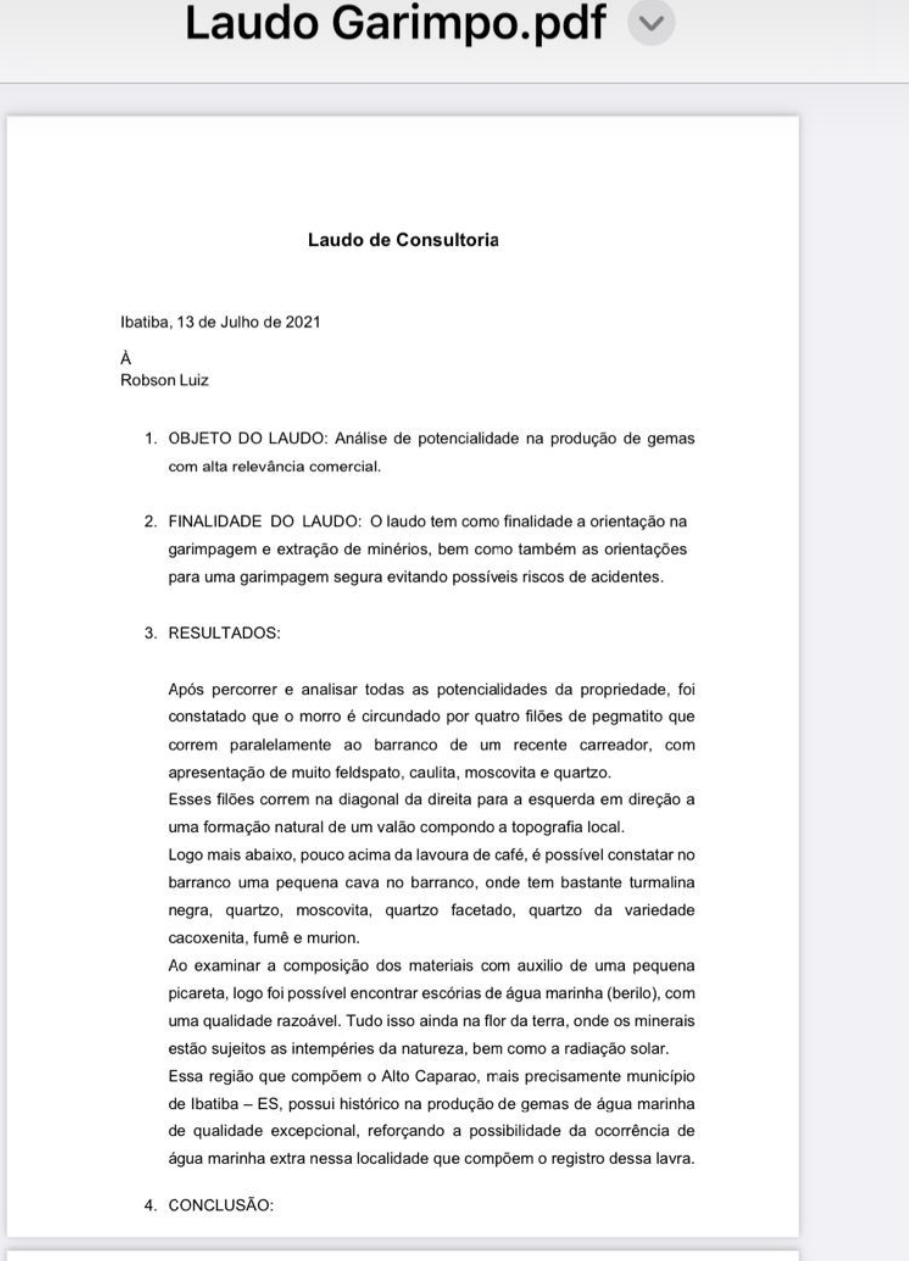 Laudo Garimpo.pdf

Laudo de Consultoria

Ibatiba, 13 de Julho de 2021

À
Robson Luiz

1. OBJETO DO LAUDO: Análise de potencialidade na produção de gemas com alta relevância comercial.

2. FINALIDADE DO LAUDO: O laudo tem como finalidade a orientação na garimpagem e extração de minérios, bem como também as orientações para uma garimpagem segura evitando possíveis riscos de acidentes.

3. RESULTADOS:

Após percorrer e analisar todas as potencialidades da propriedade, foi constatado que o morro é circundado por quatro filões de pegmatito que correm paralelamente ao barranco de um recente carreador, com apresentação de muito feldspato, caulita, moscovita e quartzo.
Esses filões correm na diagonal da direita para a esquerda em direção a uma formação natural de um valão compondo a topografia local.
Logo mais abaixo, pouco acima da lavoura de café, é possível constatar no barranco uma pequena cava no barranco, onde tem bastante turmalina negra, quartzo, moscovita, quartzo facetado, quartzo da variedade cacoxenita, fumê e murion.
Ao examinar a composição dos materiais com auxilio de uma pequena picareta, logo foi possível encontrar escórias de água marinha (berilo), com uma qualidade razoável. Tudo isso ainda na flor da terra, onde os minerais estão sujeitos as intempéries da natureza, bem como a radiação solar.
Essa região que compõem o Alto Caparao, mais precisamente município de Ibatiba – ES, possui histórico na produção de gemas de água marinha de qualidade excepcional, reforçando a possibilidade da ocorrência de água marinha extra nessa localidade que compõem o registro dessa lavra.

4. CONCLUSÃO: